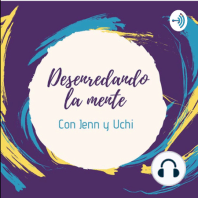 Desenredando la mente

Con Jenn y Uchi